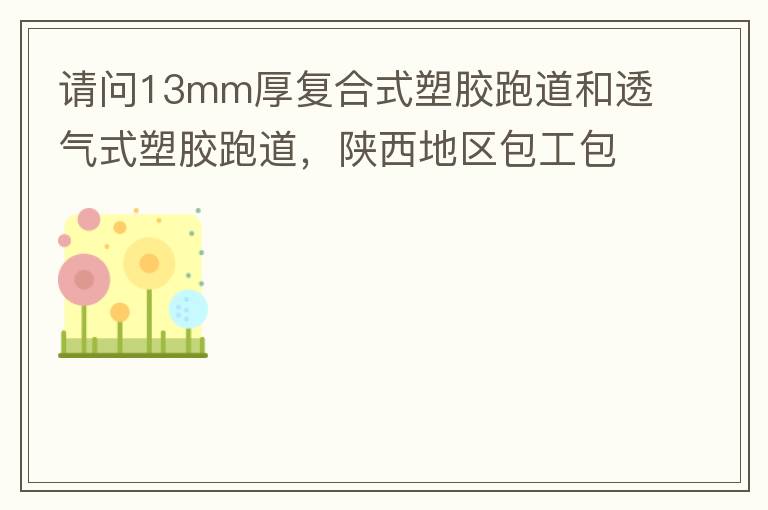 请问13mm厚复合式塑胶跑道和透气式塑胶跑道，陕西地区包工包